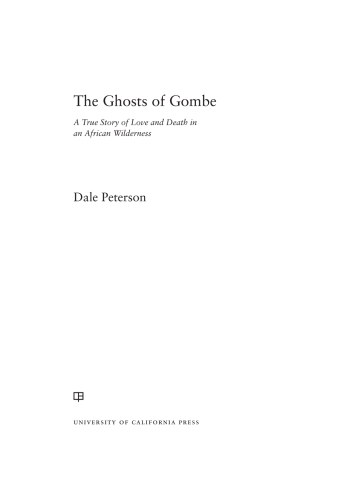 The Ghosts of Gombe

A True Story of Love and Death in an African Wilderness

Dale Peterson

UNIVERSITY OF CALIFORNIA PRESS